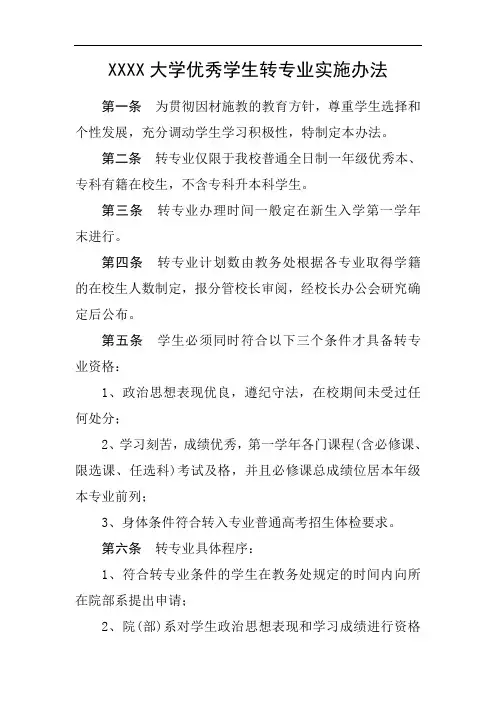 XXXX 大学优秀学生转专业实施办法

第一条　为贯彻因材施教的教育方针，尊重学生选择和个性发展，充分调动学生学习积极性，特制定本办法。

第二条　转专业仅限于我校普通全日制一年级优秀本、专科有籍在校生，不含专科升本科学生。

第三条　转专业办理时间一般定在新生入学第一学年末进行。

第四条　转专业计划数由教务处根据各专业取得学籍的在校生人数制定，报分管校长审阅，经校长办公会研究确定后公布。

第五条　学生必须同时符合以下三个条件才具备转专业资格：

1、政治思想表现优良，遵纪守法，在校期间未受过任何处分；

2、学习刻苦，成绩优秀，第一学年各门课程(含必修课、限选课、任选科）考试及格，并且必修课总成绩位居本年级本专业前列；

3、身体条件符合转入专业普通高考招生体检要求。

第六条　转专业具体程序：

1、符合转专业条件的学生在教务处规定的时间内向所在院部系提出申请；

2、院(部)系对学生政治思想表现和学习成绩进行资格